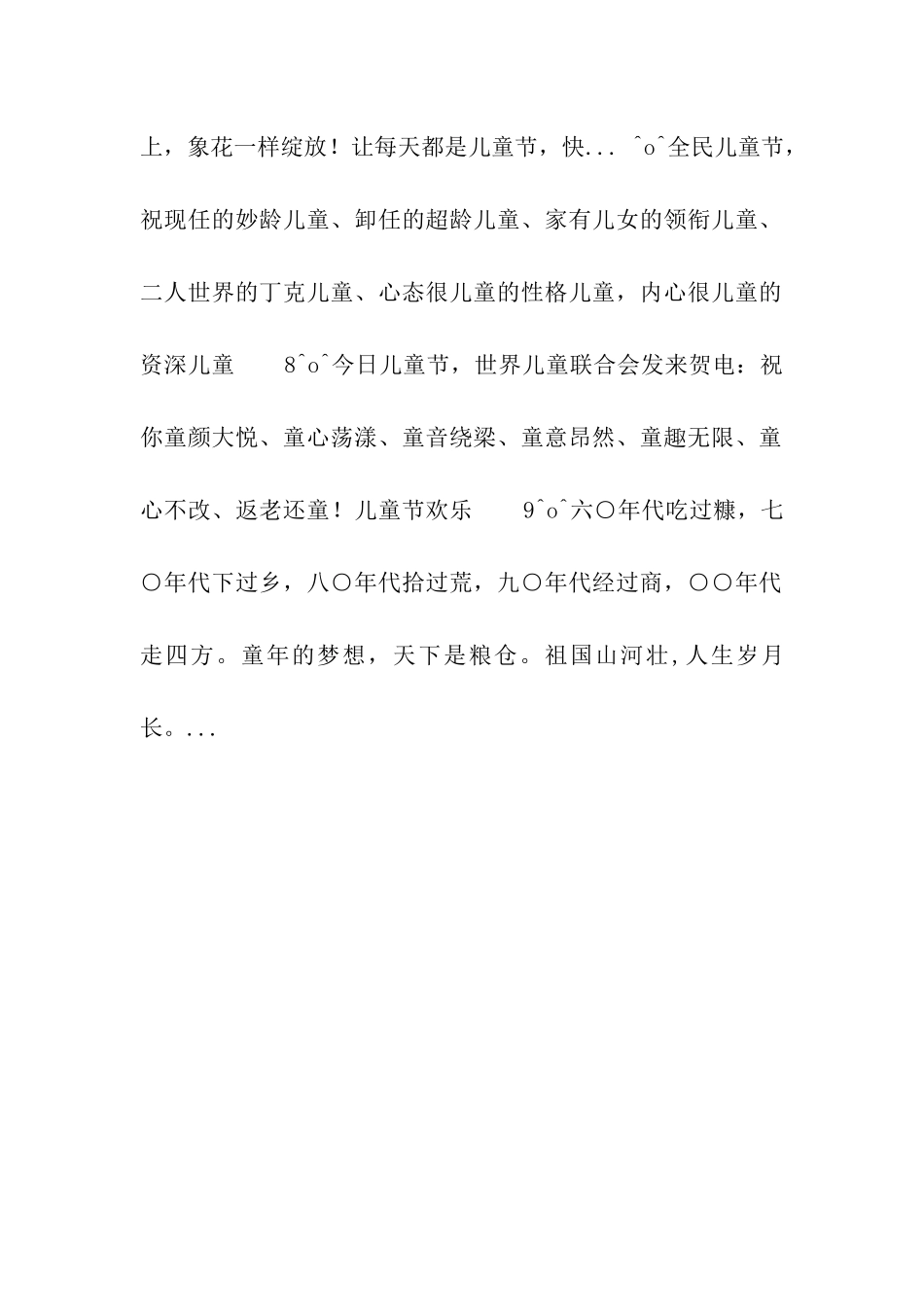 上，象花一样绽放！让每天都是儿童节，快... ^o^全民儿童节，祝现任的妙龄儿童、卸任的超龄儿童、家有儿女的领衔儿童、二人世界的丁克儿童、心态很儿童的性格儿童，内心很儿童的资深儿童　　8^o^今日儿童节，世界儿童联合会发来贺电：祝你童颜大悦、童心荡漾、童音绕梁、童意昂然、童趣无限、童心不改、返老还童！儿童节欢乐　　9^o^六〇年代吃过糠，七〇年代下过乡，八〇年代拾过荒，九〇年代经过商，〇〇年代走四方。童年的梦想，天下是粮仓。祖国山河壮,人生岁月长。...